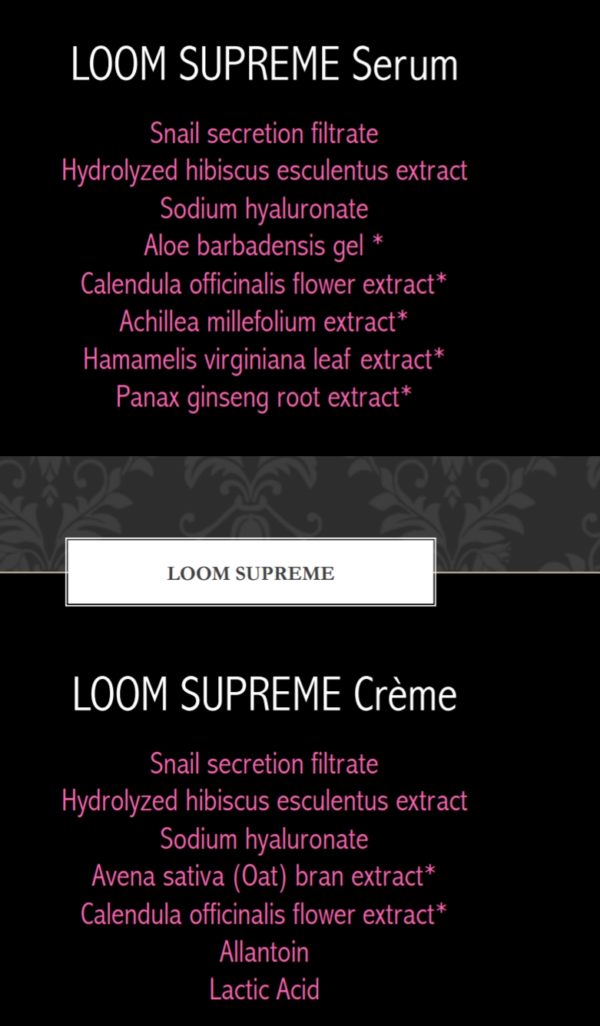 LOOM SUPREME Serum

Snail secretion filtrate
Hydrolyzed hibiscus esculentus extract
Sodium hyaluronate
Aloe barbadensis gel *
Calendula officinalis flower extract*
Achillea millefolium extract*
Hamamelis virginiana leaf extract*
Panax ginseng root extract*

LOOM SUPREME

LOOM SUPREME Crème

Snail secretion filtrate
Hydrolyzed hibiscus esculentus extract
Sodium hyaluronate
Avena sativa (Oat) bran extract*
Calendula officinalis flower extract*
Allantoin
Lactic Acid